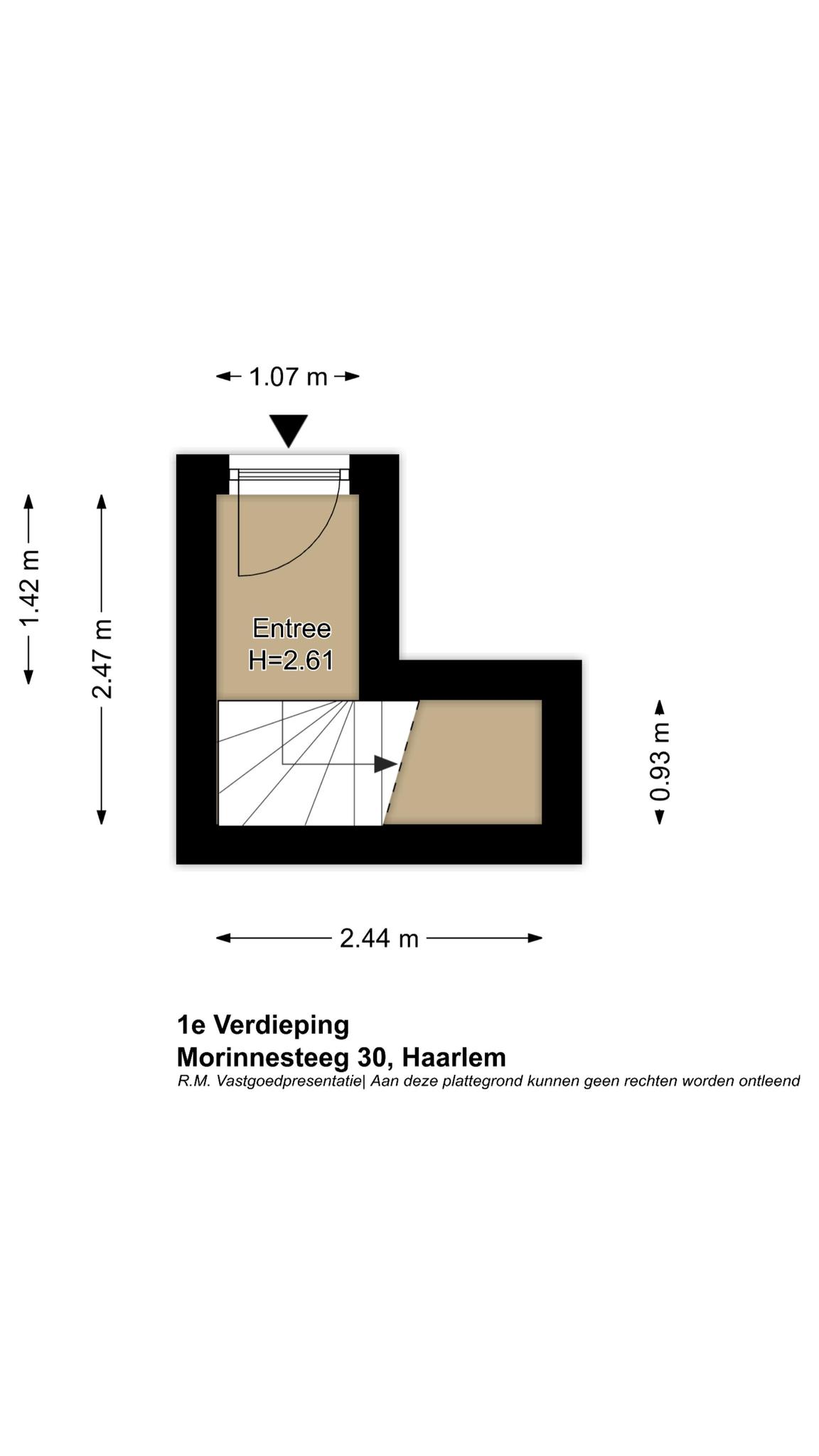 1.07 m

1.42 m

2.47 m

Entree
H=2.61

0.93 m

2.44 m

1e Verdieping
Morinnesteeg 30, Haarlem
R.M. Vastgoedpresentatie| Aan deze plattegrond kunnen geen rechten worden ontleend